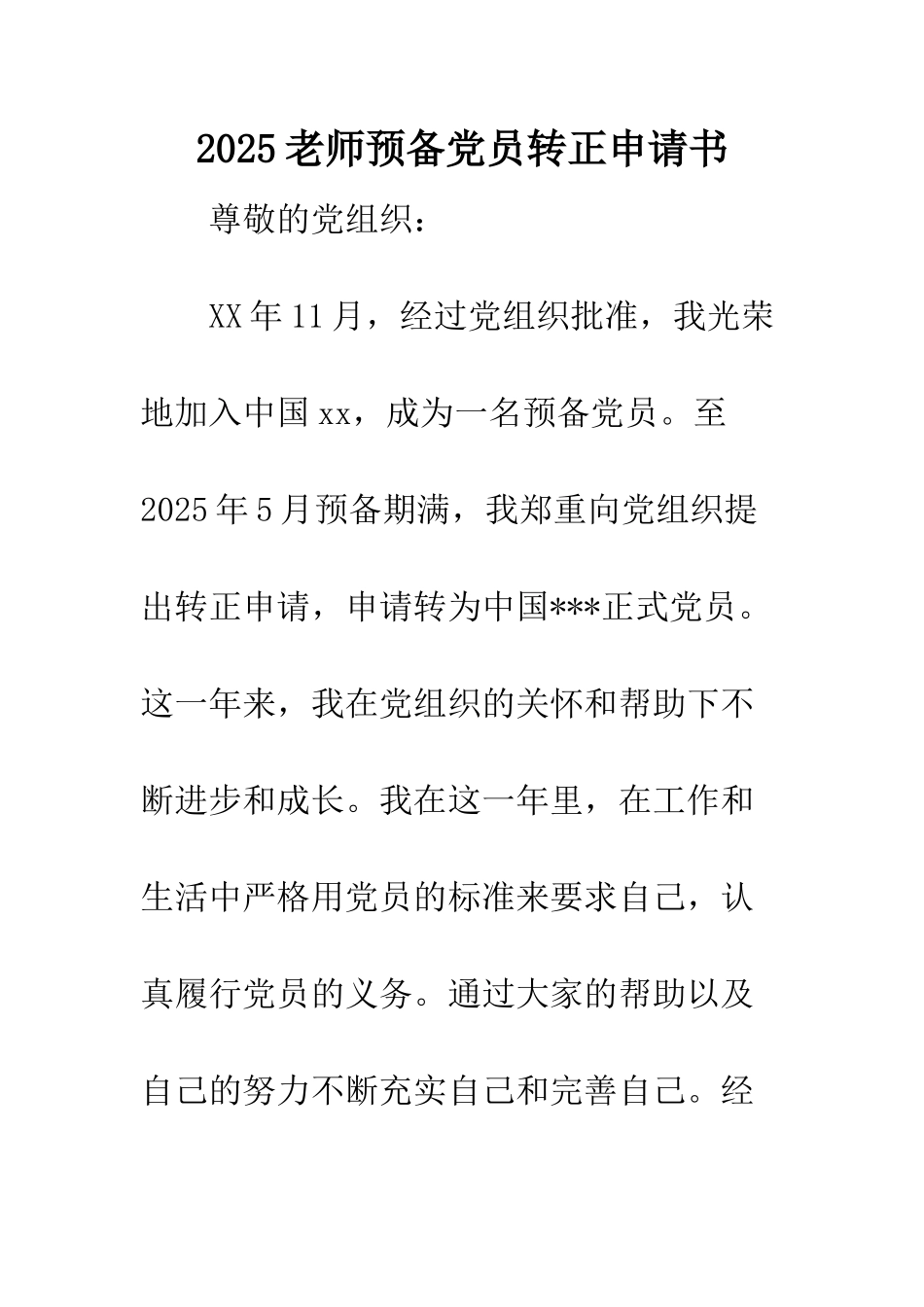 2025老师预备党员转正申请书

尊敬的党组织：

XX年11月，经过党组织批准，我光荣地加入中国xx，成为一名预备党员。至2025年5月预备期满，我郑重向党组织提出转正申请，申请转为中国***正式党员。这一年来，我在党组织的关怀和帮助下不断进步和成长。我在这一年里，在工作和生活中严格用党员的标准来要求自己，认真履行党员的义务。通过大家的帮助以及自己的努力不断充实自己和完善自己。经